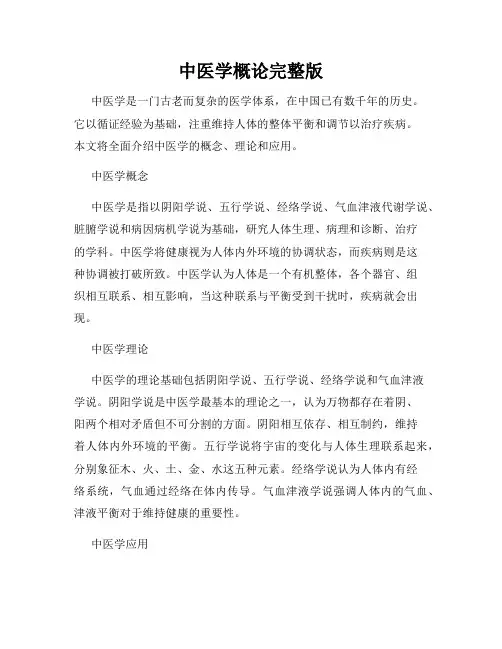 中医学概论完整版

中医学是一门古老而复杂的医学体系，在中国已有数千年的历史。它以循证经验为基础，注重维持人体的整体平衡和调节以治疗疾病。本文将全面介绍中医学的概念、理论和应用。

中医学概念

中医学是指以阴阳学说、五行学说、经络学说、气血津液代谢学说、脏腑学说和病因病机学说为基础，研究人体生理、病理和诊断、治疗的学科。中医学将健康视为人体内外环境的协调状态，而疾病则是这种协调被打破所致。中医学认为人体是一个有机整体，各个器官、组织相互联系、相互影响，当这种联系与平衡受到干扰时，疾病就会出现。

中医学理论

中医学的理论基础包括阴阳学说、五行学说、经络学说和气血津液学说。阴阳学说是中医学最基本的理论之一，认为万物都存在着阴、阳两个相对矛盾但不可分割的方面。阴阳相互依存、相互制约，维持着人体内外环境的平衡。五行学说将宇宙的变化与人体生理联系起来，分别象征木、火、土、金、水这五种元素。经络学说认为人体内有经络系统，气血通过经络在体内传导。气血津液学说强调人体内的气血、津液平衡对于维持健康的重要性。

中医学应用